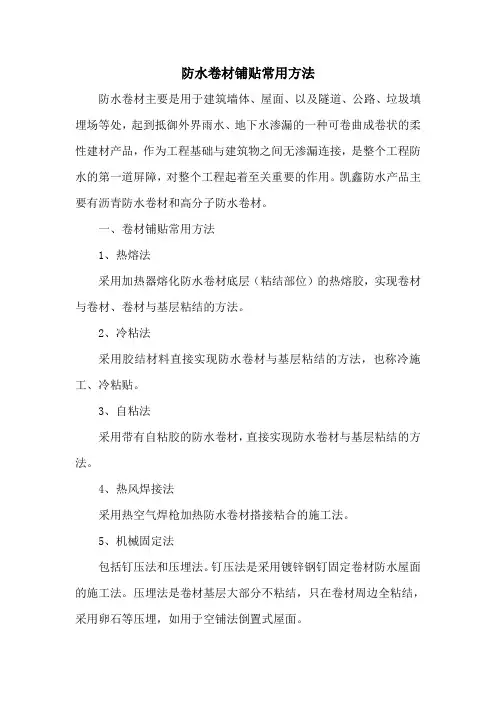 防水卷材铺贴常用方法

防水卷材主要是用于建筑墙体、屋面、以及隧道、公路、垃圾填埋场等处，起到抵御外界雨水、地下水渗漏的一种可卷曲成卷状的柔性建材产品，作为工程基础与建筑物之间无渗漏连接，是整个工程防水的第一道屏障，对整个工程起着至关重要的作用。凯鑫防水产品主要有沥青防水卷材和高分子防水卷材。

一、卷材铺贴常用方法

1、热熔法

采用加热器熔化防水卷材底层（粘结部位）的热熔胶，实现卷材与卷材、卷材与基层粘结的方法。

2、冷粘法

采用胶结材料直接实现防水卷材与基层粘结的方法，也称冷施工、冷粘贴。

3、自粘法

采用带有自粘胶的防水卷材，直接实现防水卷材与基层粘结的方法。

4、热风焊接法

采用热空气焊枪加热防水卷材搭接粘合的施工法。

5、机械固定法

包括钉压法和压埋法。钉压法是采用镀锌钢钉固定卷材防水屋面的施工法。压埋法是卷材基层大部分不粘结，只在卷材周边全粘结，采用卵石等压埋，如用于空铺法倒置式屋面。